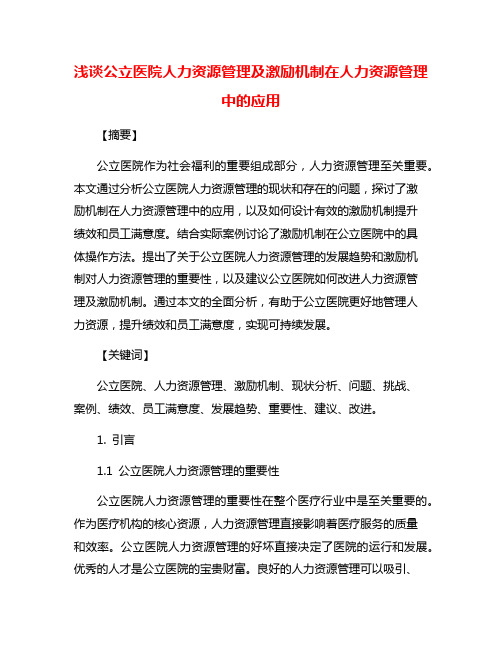 浅谈公立医院人力资源管理及激励机制在人力资源管理中的应用

【摘要】

公立医院作为社会福利的重要组成部分，人力资源管理至关重要。本文通过分析公立医院人力资源管理的现状和存在的问题，探讨了激励机制在人力资源管理中的应用，以及如何设计有效的激励机制提升绩效和员工满意度。结合实际案例讨论了激励机制在公立医院中的具体操作方法。提出了关于公立医院人力资源管理的发展趋势和激励机制对人力资源管理的重要性，以及建议公立医院如何改进人力资源管理及激励机制。通过本文的全面分析，有助于公立医院更好地管理人力资源，提升绩效和员工满意度，实现可持续发展。

【关键词】

公立医院、人力资源管理、激励机制、现状分析、问题、挑战、案例、绩效、员工满意度、发展趋势、重要性、建议、改进。

1. 引言

1.1 公立医院人力资源管理的重要性

公立医院人力资源管理的重要性在整个医疗行业中是至关重要的。作为医疗机构的核心资源，人力资源管理直接影响着医疗服务的质量和效率。公立医院人力资源管理的好坏直接决定了医院的运行和发展。优秀的人才是公立医院的宝贵财富。良好的人力资源管理可以吸引、